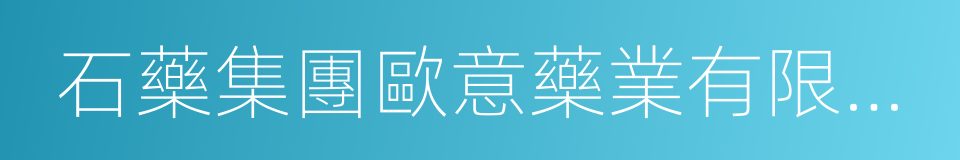 石藥集團歐意藥業有限...